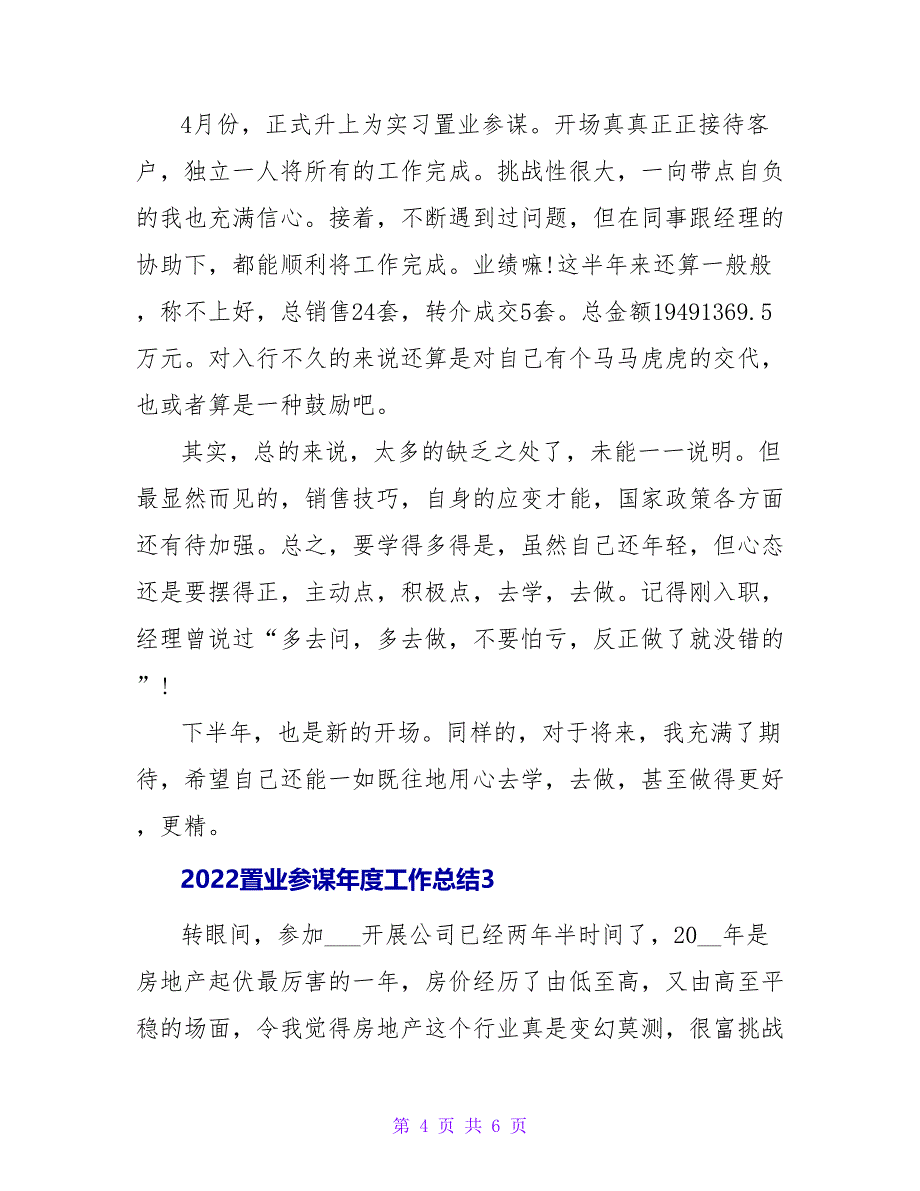 4月份，正式升上为实习置业参谋。开场真真正正接待客户，独立一人将所有的工作完成。挑战性很大，一向带点自负的我也充满信心。接着，不断遇到过问题，但在同事跟经理的协助下，都能顺利将工作完成。业绩嘛!这半年来还算一般般，称不上好，总销售24套，转介成交5套。总金额19491369.5万元。对入行不久的来说还算是对自己有个马马虎虎的交代，也或者算是一种鼓励吧。

其实，总的来说，太多的缺乏之处了，未能一一说明。但最显然而见的，销售技巧，自身的应变才能，国家政策各方面还有待加强。总之，要学得多得是，虽然自己还年轻，但心态还是要摆得正，主动点，积极点，去学，去做。记得刚入职，经理曾说过“多去问，多去做，不要怕亏，反正做了就没错的”!

下半年，也是新的开场。同样的，对于将来，我充满了期待，希望自己还能一如既往地用心去学，去做，甚至做得更好，更精。

2022置业参谋年度工作总结3

转眼间，参加___开展公司已经两年半时间了，20__年是房地产起伏最厉害的一年，房价经历了由低至高，又由高至平稳的场面，令我觉得房地产这个行业真是变幻莫测，很富挑战

第 4 页 共 6 页